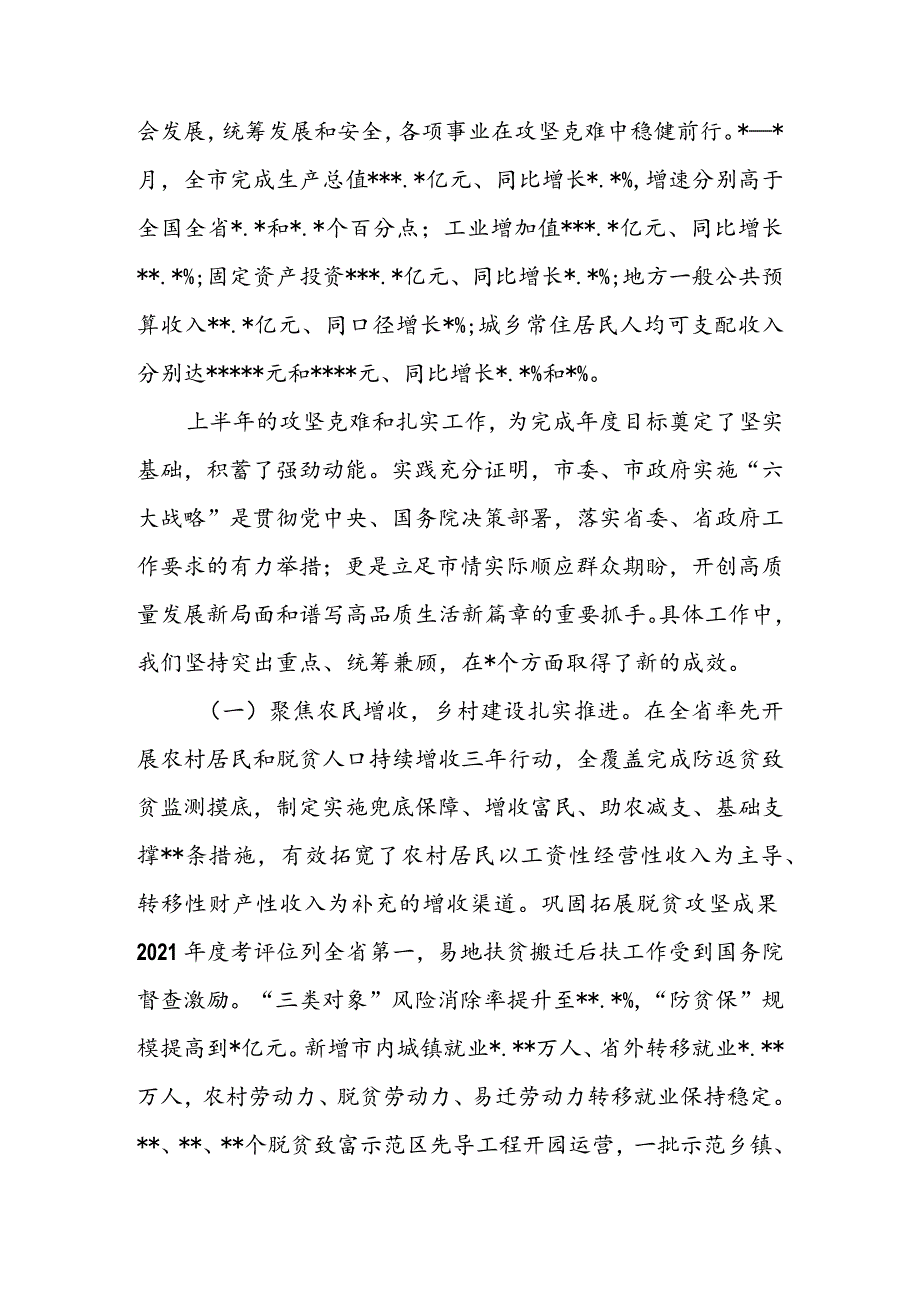 会发展，统筹发展和安全，各项事业在攻坚克难中稳健前行。*—*月，全市完成生产总值***.*亿元、同比增长*.*%，增速分别高于全国全省*.*和*.*个百分点；工业增加值***.*亿元、同比增长**.*%；固定资产投资***.*亿元、同比增长*.*%；地方一般公共预算收入**.*亿元、同口径增长*%；城乡常住居民人均可支配收入分别达*****元和****元、同比增长*.*%和*%。

上半年的攻坚克难和扎实工作，为完成年度目标奠定了坚实基础，积蓄了强劲动能。实践充分证明，市委、市政府实施“六大战略”是贯彻党中央、国务院决策部署，落实省委、省政府工作要求的有力举措；更是立足市情实际顺应群众期盼，开创高质量发展新局面和谱写高品质生活新篇章的重要抓手。具体工作中，我们坚持突出重点、统筹兼顾，在*个方面取得了新的成效。

（一）聚焦农民增收，乡村建设扎实推进。在全省率先开展农村居民和脱贫人口持续增收三年行动，全覆盖完成防返贫致贫监测摸底，制定实施兜底保障、增收富民、助农减支、基础支撑**条措施，有效拓宽了农村居民以工资性经营性收入为主导、转移性财产性收入为补充的增收渠道。巩固拓展脱贫攻坚成果2021年度考评位列全省第一，易地扶贫搬迁后扶工作受到国务院督查激励。“三类对象”风险消除率提升至**.*%，“防贫保”规模提高到*亿元。新增市内城镇就业*.**万人、省外转移就业*.**万人，农村劳动力、脱贫劳动力、易迁劳动力转移就业保持稳定。**、**、**个脱贫致富示范区先导工程开园运营，一批示范乡镇、